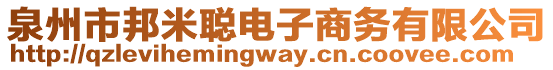 泉州市邦米聪电子商务有限公司
http://qzlevihemingway.cn.coovee.com